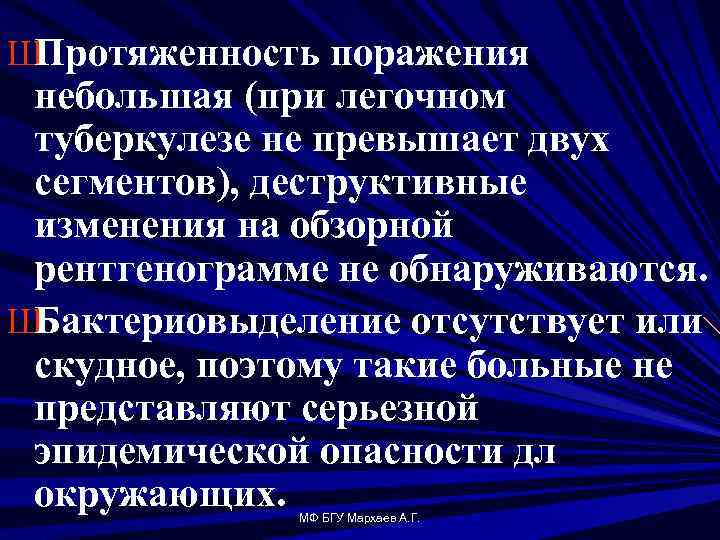 ШПротяженность поражения небольшая (при легочном туберкулезе не превышает двух сегментов), деструктивные изменения на обзорной рентгенограмме не обнаруживаются.

ШБактериовыделение отсутствует или скудное, поэтому такие больные не представляют серьезной эпидемической опасности дл окружающих.

МФ БГУ Мархаев А.Г.